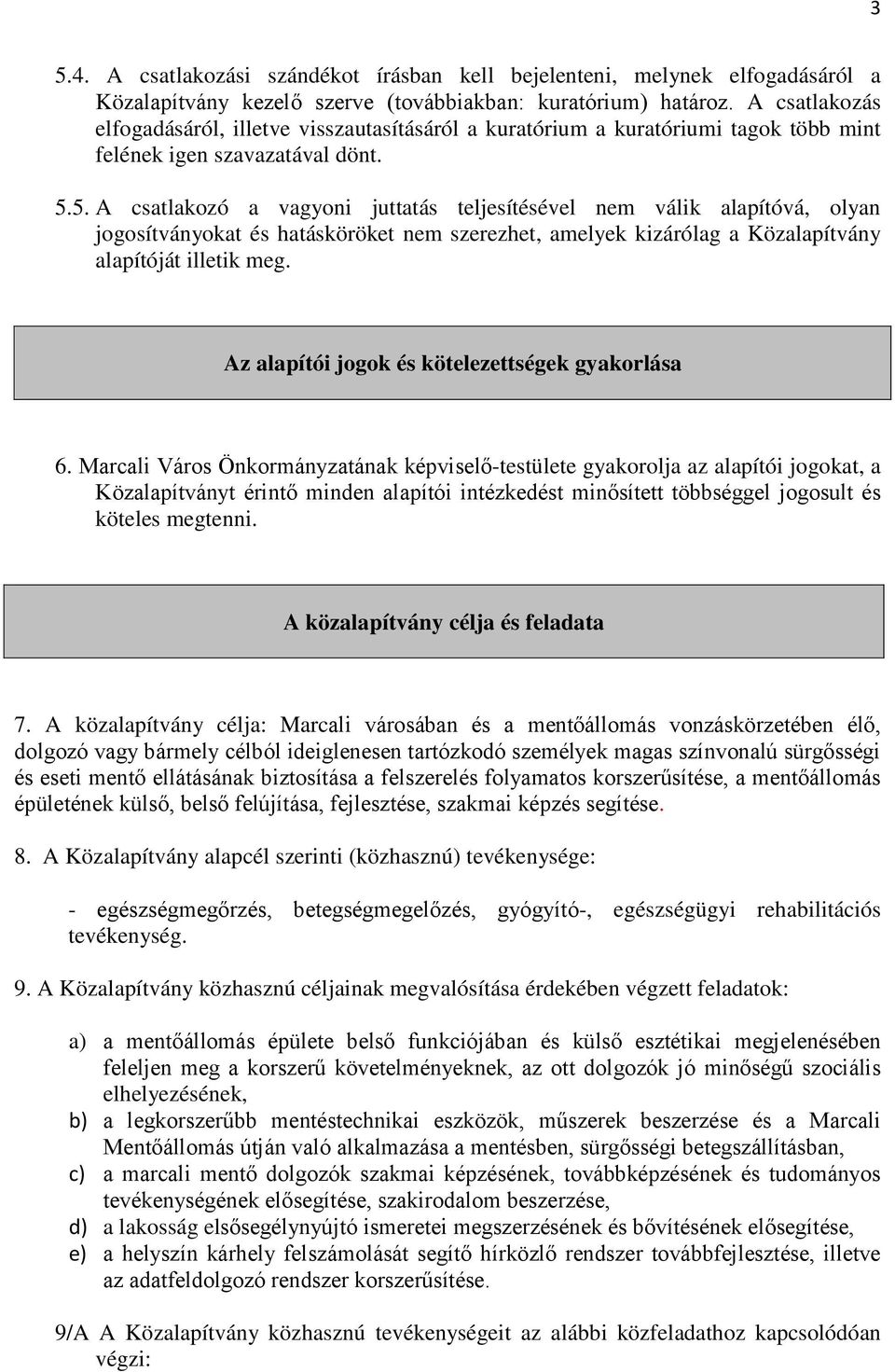 3

5.4. A csatlakozási szándékot írásban kell bejelenteni, melynek elfogadásáról a Közalapítvány kezelő szerve (továbbiakban: kuratórium) határoz. A csatlakozás elfogadásáról, illetve visszautasításáról a kuratórium a kuratóriumi tagok több mint felének igen szavazatával dönt.

5.5. A csatlakozó a vagyoni juttatás teljesítésével nem válik alapítóvá, olyan jogosítványokat és hatásköröket nem szerezhet, amelyek kizárólag a Közalapítvány alapítóját illetik meg.

Az alapítói jogok és kötelezettségek gyakorlása

6. Marcali Város Önkormányzatának képviselő-testülete gyakorolja az alapítói jogokat, a Közalapítványt érintő minden alapítói intézkedést minősített többséggel jogosult és köteles megtenni.

A közalapítvány célja és feladata

7. A közalapítvány célja: Marcali városában és a mentőállomás vonzáskörzetében élő, dolgozó vagy bármely célból ideiglenesen tartózkodó személyek magas színvonalú sürgősségi és eseti mentő ellátásának biztosítása a felszerelés folyamatos korszerűsítése, a mentőállomás épületének külső, belső felújítása, fejlesztése, szakmai képzés segítése.

8. A Közalapítvány alapcél szerinti (közhasznú) tevékenysége:

- egészségmegőrzés, betegségmegelőzés, gyógyító-, egészségügyi rehabilitációs tevékenység.

9. A Közalapítvány közhasznú céljainak megvalósítása érdekében végzett feladatok:

a) a mentőállomás épülete belső funkciójában és külső esztétikai megjelenésében feleljen meg a korszerű követelményeknek, az ott dolgozók jó minőségű szociális elhelyezésének,
b) a legkorszerűbb mentéstechnikai eszközök, műszerek beszerzése és a Marcali Mentőállomás útján való alkalmazása a mentésben, sürgősségi betegszállításban,
c) a marcali mentő dolgozók szakmai képzésének, továbbképzésének és tudományos tevékenységének elősegítése, szakirodalom beszerzése,
d) a lakosság elsősegélynyújtó ismeretei megszerzésének és bővítésének elősegítése,
e) a helyszín kárhely felszámolását segítő hírközlő rendszer továbbfejlesztése, illetve az adatfeldolgozó rendszer korszerűsítése.

9/A A Közalapítvány közhasznú tevékenységeit az alábbi közfeladathoz kapcsolódóan végzi: